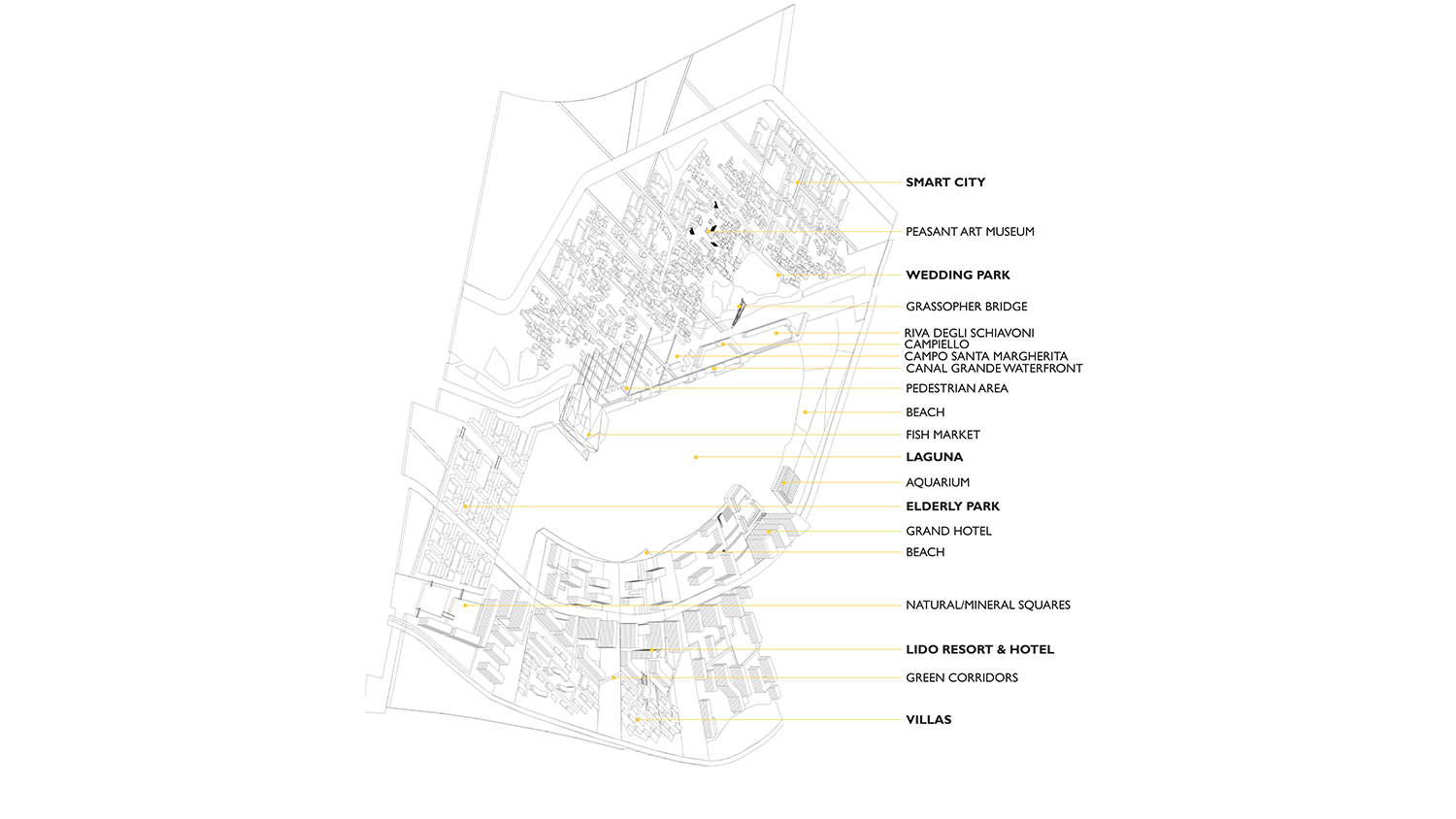 SMART CITY
PEASANT ART MUSEUM
WEDDING PARK
GRASSOPHER BRIDGE
RIVA DEGLI SCHIAVONI
CAMPIELLO
CAMPO SANTA MARGHERITA
CANAL GRANDE WATERFRONT
PEDESTRIAN AREA
BEACH
FISH MARKET
LAGUNA
AQUARIUM
ELDERLY PARK
GRAND HOTEL
BEACH
NATURAL/MINERAL SQUARES
LIDO RESORT & HOTEL
GREEN CORRIDORS
VILLAS